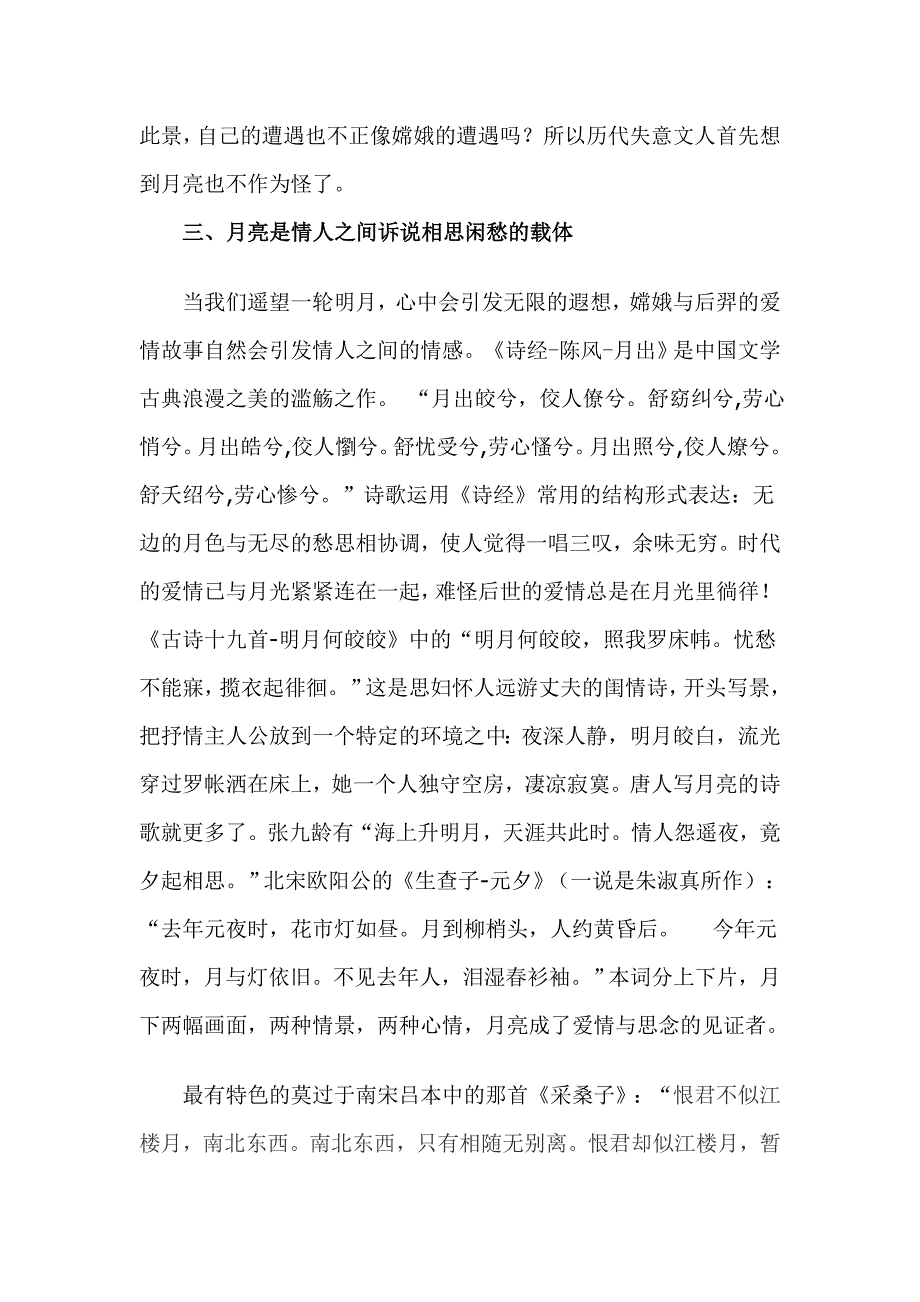 此景，自己的遭遇也不正像嫦娥的遭遇吗？所以历代失意文人首先想到月亮也不作为怪了。

三、月亮是情人之间诉说相思闲愁的载体

当我们遥望一轮明月，心中会引发无限的遐想，嫦娥与后羿的爱情故事自然会引发情人之间的情感。《诗经-陈风-月出》是中国文学古典浪漫之美的滥觞之作。 “月出皎兮，佼人僚兮。舒窈纠兮,劳心悄兮。月出皓兮,佼人懰兮。舒忧受兮,劳心慅兮。月出照兮,佼人燎兮。舒夭绍兮,劳心惨兮。”诗歌运用《诗经》常用的结构形式表达：无边的月色与无尽的愁思相协调，使人觉得一唱三叹，余味无穷。时代的爱情已与月光紧紧连在一起，难怪后世的爱情总是在月光里徜徉！《古诗十九首-明月何皎皎》中的“明月何皎皎，照我罗床帏。忧愁不能寐，揽衣起徘徊。”这是思妇怀人远游丈夫的闺情诗，开头写景，把抒情主人公放到一个特定的环境之中：夜深人静，明月皎白，流光穿过罗帐洒在床上，她一个人独守空房，凄凉寂寞。唐人写月亮的诗歌就更多了。张九龄有“海上升明月，天涯共此时。情人怨遥夜，竟夕起相思。”北宋欧阳公的《生查子-元夕》（一说是朱淑真所作）：“去年元夜时，花市灯如昼。月到柳梢头，人约黄昏后。 今年元夜时，月与灯依旧。不见去年人，泪湿春衫袖。”本词分上下片，月下两幅画面，两种情景，两种心情，月亮成了爱情与思念的见证者。

最有特色的莫过于南宋吕本中的那首《采桑子》：“恨君不似江楼月，南北东西。南北东西，只有相随无别离。恨君却似江楼月，暂